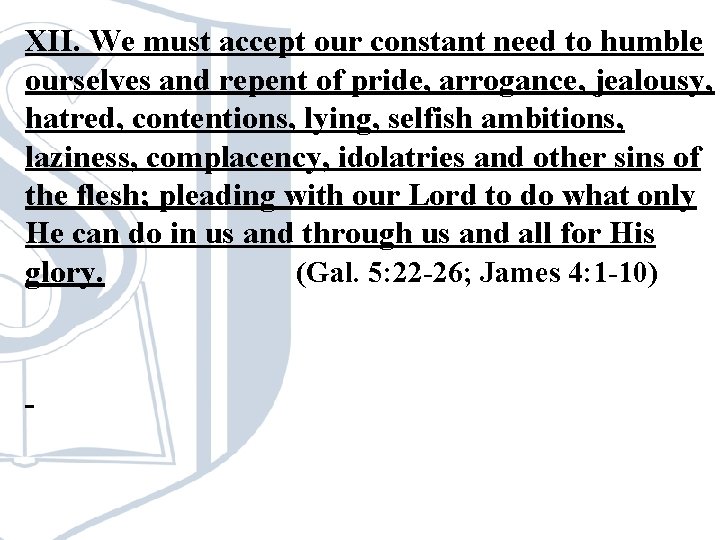 XII. We must accept our constant need to humble ourselves and repent of pride, arrogance, jealousy, hatred, contentions, lying, selfish ambitions, laziness, complacency, idolatries and other sins of the flesh; pleading with our Lord to do what only He can do in us and through us and all for His glory. (Gal. 5:22-26; James 4:1-10)

-